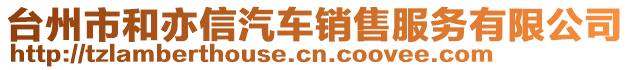 台州市和亦信汽车销售服务有限公司
http://tzlamberthouse.cn.coovee.com